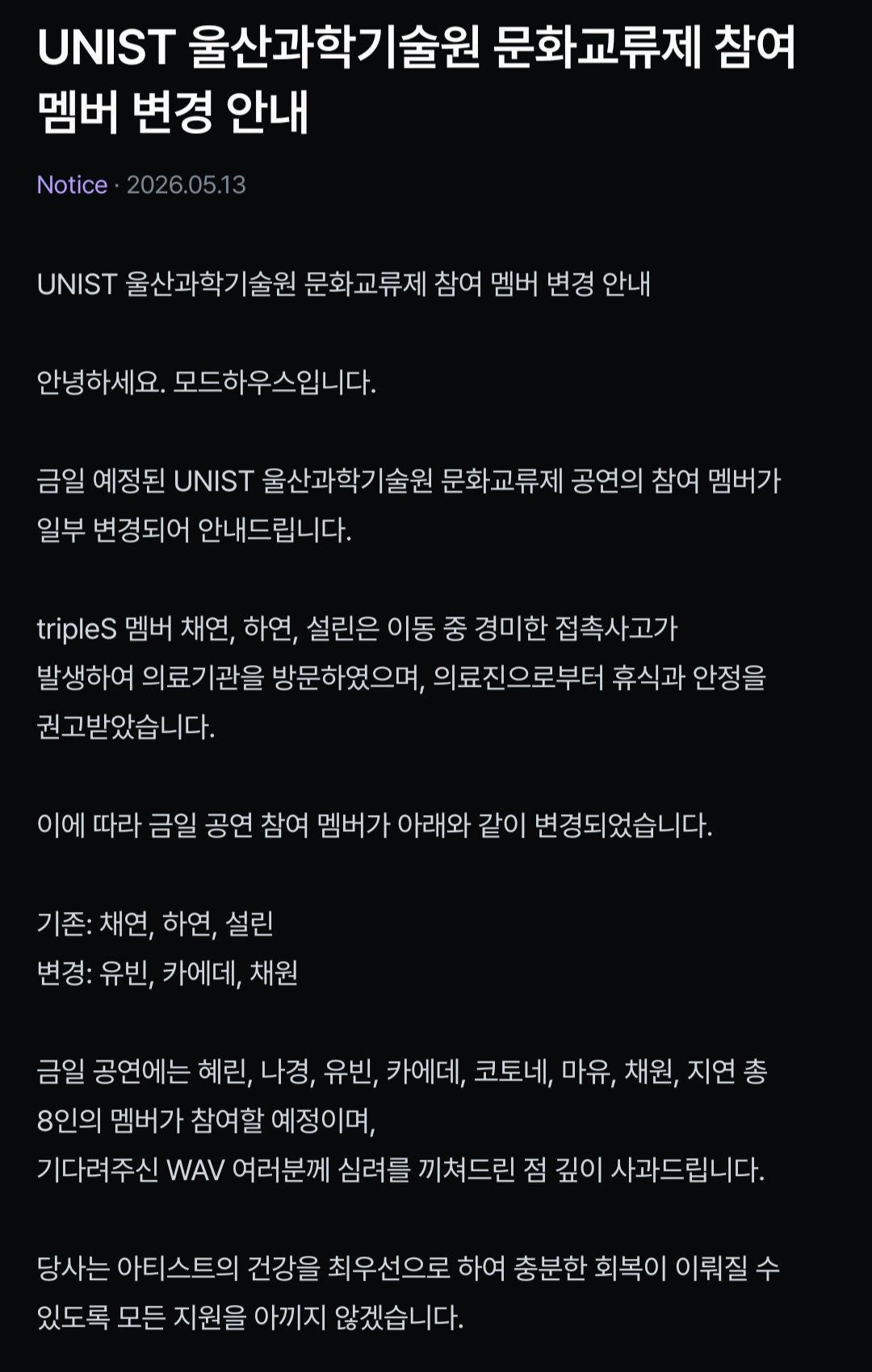 UNIST 울산과학기술원 문화교류제 참여 멤버 변경 안내

Notice · 2026.05.13

UNIST 울산과학기술원 문화교류제 참여 멤버 변경 안내

안녕하세요. 모드하우스입니다.

금일 예정된 UNIST 울산과학기술원 문화교류제 공연의 참여 멤버가 일부 변경되어 안내드립니다.

tripleS 멤버 채연, 하연, 설린은 이동 중 경미한 접촉사고가 발생하여 의료기관을 방문하였으며, 의료진으로부터 휴식과 안정을 권고받았습니다.

이에 따라 금일 공연 참여 멤버가 아래와 같이 변경되었습니다.

기존: 채연, 하연, 설린
변경: 유빈, 카에데, 채원

금일 공연에는 혜린, 나경, 유빈, 카에데, 코토네, 마유, 채원, 지연 총 8인의 멤버가 참여할 예정이며,
기다려주신 WAV 여러분께 심려를 끼쳐드린 점 깊이 사과드립니다.

당사는 아티스트의 건강을 최우선으로 하여 충분한 회복이 이뤄질 수 있도록 모든 지원을 아끼지 않겠습니다.